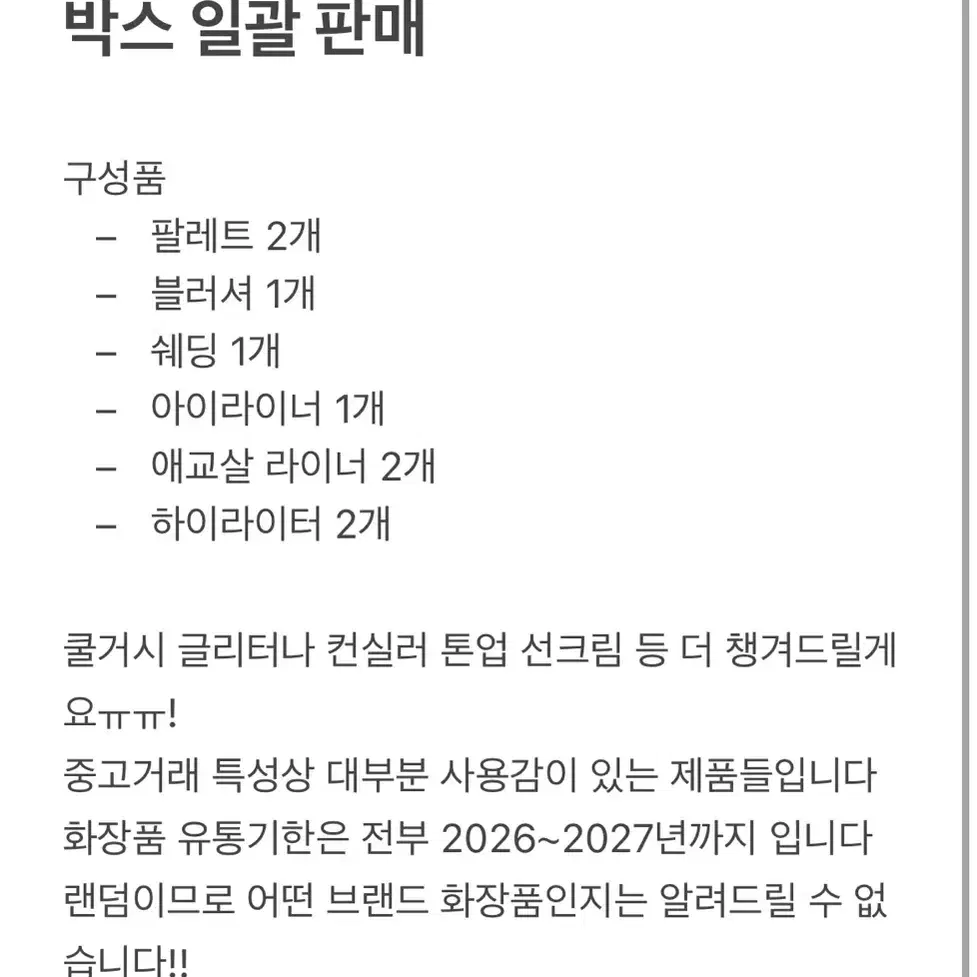 박스 일괄 판매

구성품
– 팔레트 2개
– 블러셔 1개
– 쉐딩 1개
– 아이라이너 1개
– 애교살 라이너 2개
– 하이라이터 2개

쿨거시 글리터나 컨실러 톤업 선크림 등 더 챙겨드릴게요ㅠㅠ!
중고거래 특성상 대부분 사용감이 있는 제품들입니다
화장품 유통기한은 전부 2026~2027년까지 입니다
랜덤이므로 어떤 브랜드 화장품인지는 알려드릴 수 없습니다!!